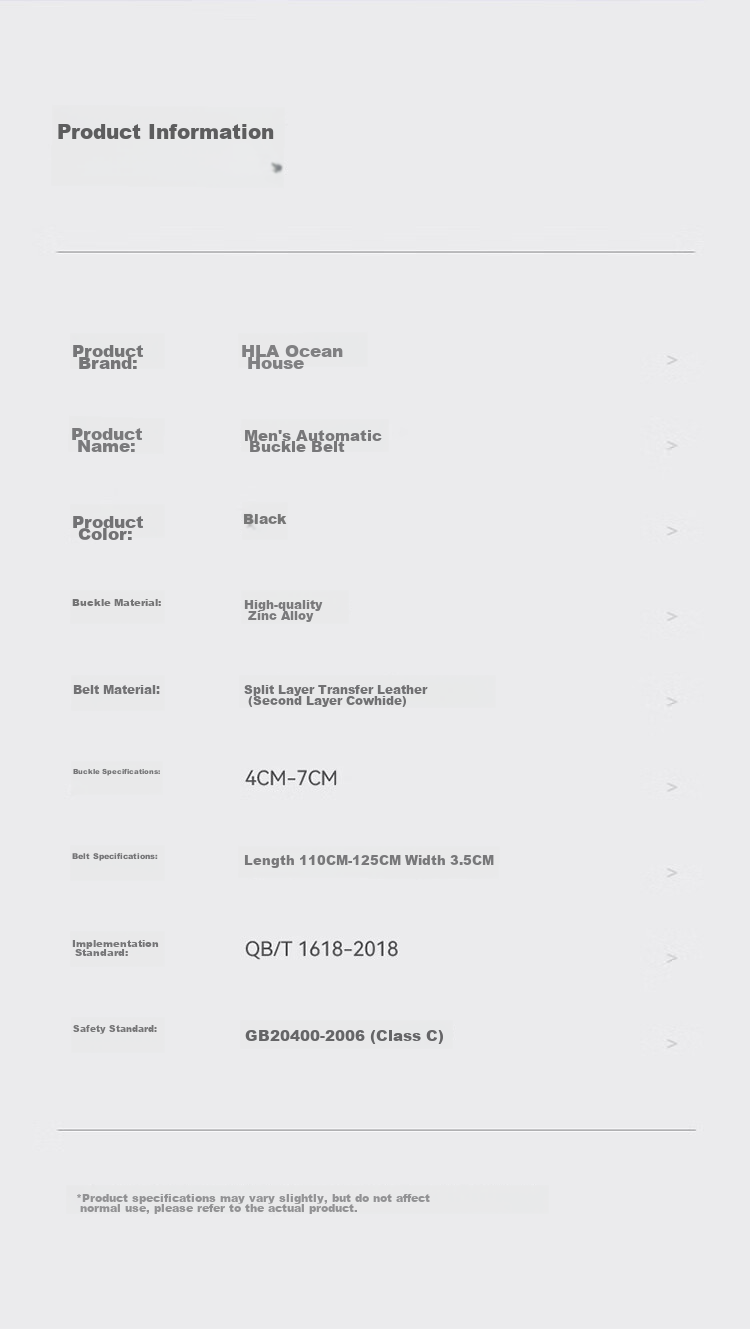 Product Information

Product Brand:
HLA Ocean House
>

Product Name:
Men's Automatic Buckle Belt
>

Product Color:
Black
>

Buckle Material:
High-quality Zinc Alloy
>

Belt Material:
Split Layer Transfer Leather (Second Layer Cowhide)
>

Buckle Specifications:
4CM-7CM
>

Belt Specifications:
Length 110CM-125CM Width 3.5CM
>

Implementation Standard:
QB/T 1618-2018
>

Safety Standard:
GB20400-2006 (Class C)
>

*Product specifications may vary slightly, but do not affect normal use, please refer to the actual product.